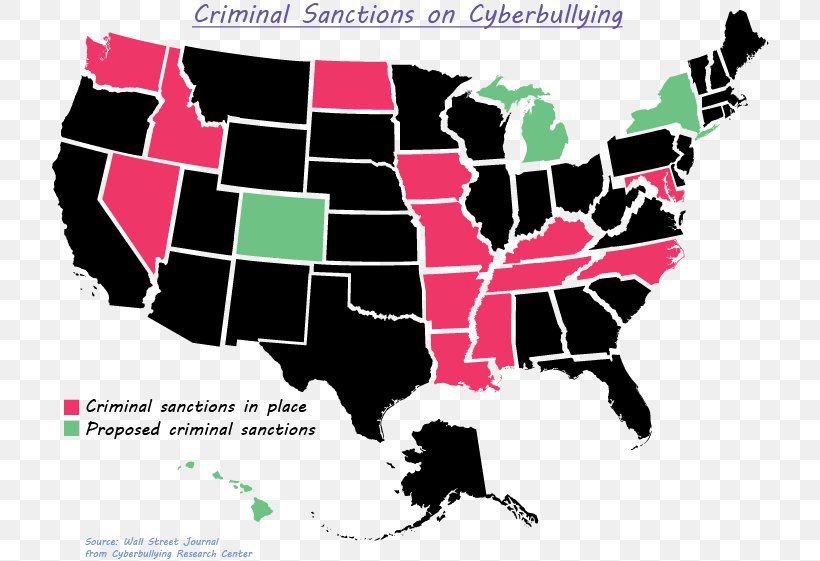 Criminal Sanctions on Cyberbullying

Criminal sanctions in place
Proposed criminal sanctions

Source: Wall Street Journal
from Cyberbullying Research Center